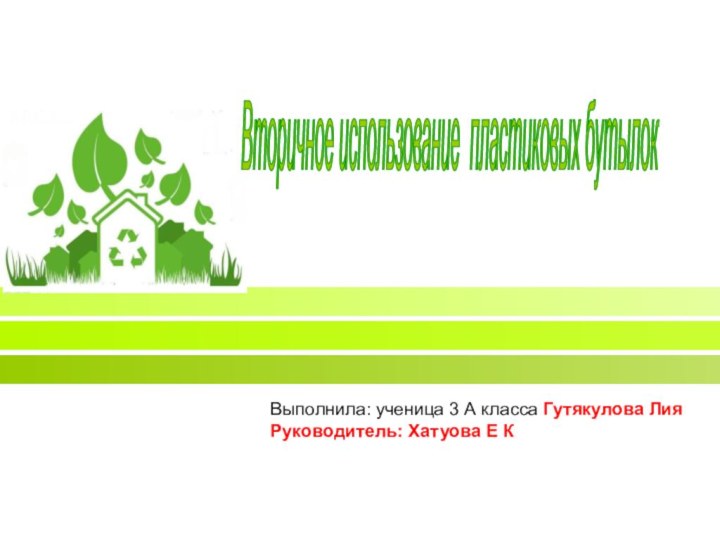 Вторичное использование пластиковых бутылок

Выполнила: ученица 3 А класса Гутякулова Лия
Руководитель: Хатуова Е К